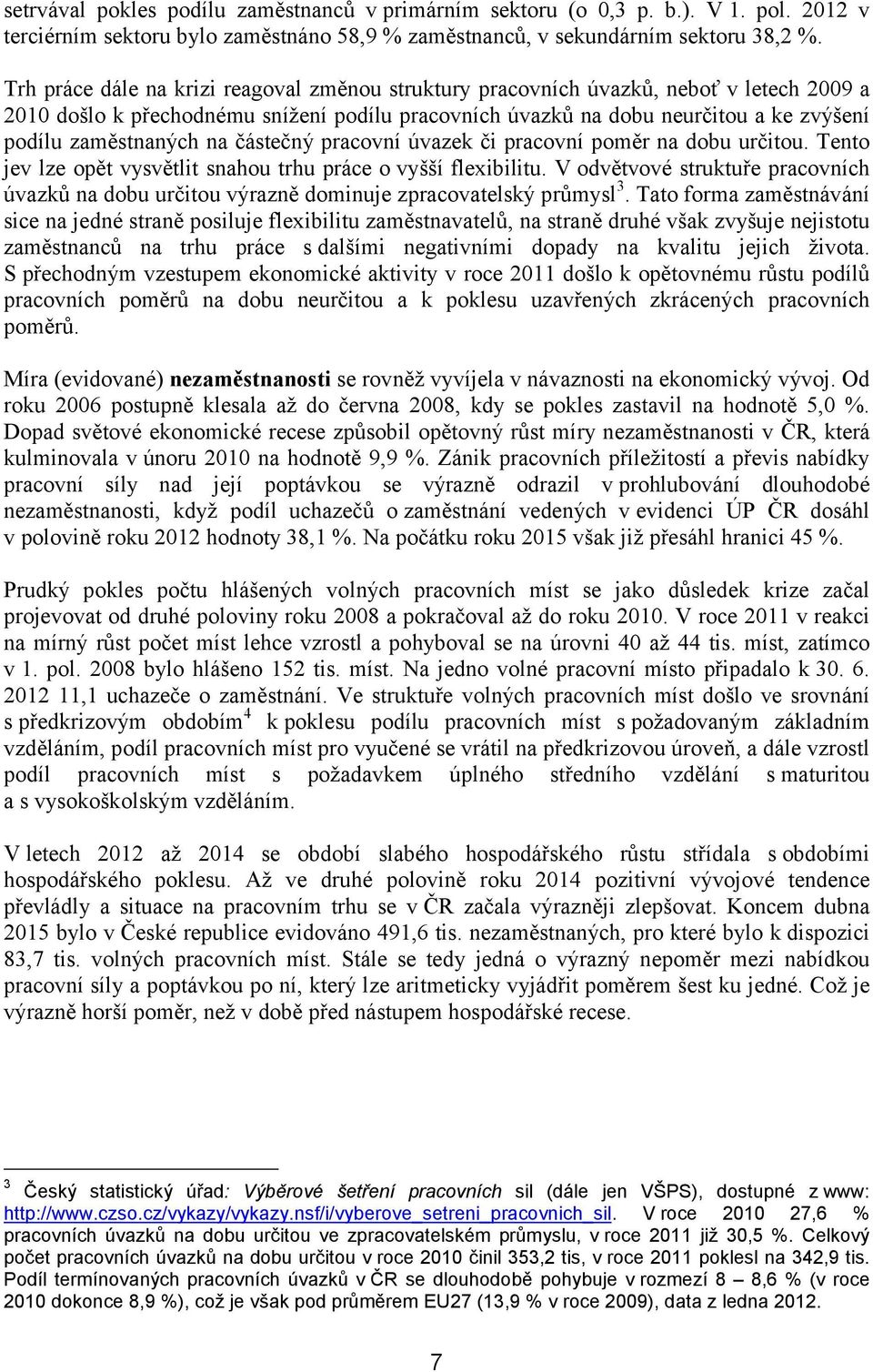 setrvával pokles podílu zaměstnanců v primárním sektoru (o 0,3 p. b.). V 1. pol. 2012 v terciérním sektoru bylo zaměstnáno 58,9 % zaměstnanců, v sekundárním sektoru 38,2 %.

Trh práce dále na krizi reagoval změnou struktury pracovních úvazků, neboť v letech 2009 a 2010 došlo k přechodnému snížení podílu pracovních úvazků na dobu neurčitou a ke zvýšení podílu zaměstnaných na částečný pracovní úvazek či pracovní poměr na dobu určitou. Tento jev lze opět vysvětlit snahou trhu práce o vyšší flexibilitu. V odvětvové struktuře pracovních úvazků na dobu určitou výrazně dominuje zpracovatelský průmysl$^3$. Tato forma zaměstnávání sice na jedné straně posiluje flexibilitu zaměstnavatelů, na straně druhé však zvyšuje nejistotu zaměstnanců na trhu práce s dalšími negativními dopady na kvalitu jejich života. S přechodným vzestupem ekonomické aktivity v roce 2011 došlo k opětovnému růstu podílů pracovních poměrů na dobu neurčitou a k poklesu uzavřených zkrácených pracovních poměrů.

Míra (evidované) nezaměstnanosti se rovněž vyvíjela v návaznosti na ekonomický vývoj. Od roku 2006 postupně klesala až do června 2008, kdy se pokles zastavil na hodnotě 5,0 %. Dopad světové ekonomické recese způsobil opětovný růst míry nezaměstnanosti v ČR, která kulminovala v únoru 2010 na hodnotě 9,9 %. Zánik pracovních příležitostí a převis nabídky pracovní síly nad její poptávkou se výrazně odrazil v prohlubování dlouhodobé nezaměstnanosti, když podíl uchazečů o zaměstnání vedených v evidenci ÚP ČR dosáhl v polovině roku 2012 hodnoty 38,1 %. Na počátku roku 2015 však již přesáhl hranici 45 %.

Prudký pokles počtu hlášených volných pracovních míst se jako důsledek krize začal projevovat od druhé poloviny roku 2008 a pokračoval až do roku 2010. V roce 2011 v reakci na mírný růst počet míst lehce vzrostl a pohyboval se na úrovni 40 až 44 tis. míst, zatímco v 1. pol. 2008 bylo hlášeno 152 tis. míst. Na jedno volné pracovní místo připadalo k 30. 6. 2012 11,1 uchazeče o zaměstnání. Ve struktuře volných pracovních míst došlo ve srovnání s předkrizovým obdobím$^4$ k poklesu podílu pracovních míst s požadovaným základním vzděláním, podíl pracovních míst pro vyučené se vrátil na předkrizovou úroveň, a dále vzrostl podíl pracovních míst s požadavkem úplného středního vzdělání s maturitou a s vysokoškolským vzděláním.

V letech 2012 až 2014 se období slabého hospodářského růstu střídala s obdobími hospodářského poklesu. Až ve druhé polovině roku 2014 pozitivní vývojové tendence převládly a situace na pracovním trhu se v ČR začala výrazněji zlepšovat. Koncem dubna 2015 bylo v České republice evidováno 491,6 tis. nezaměstnaných, pro které bylo k dispozici 83,7 tis. volných pracovních míst. Stále se tedy jedná o výrazný nepoměr mezi nabídkou pracovní síly a poptávkou po ní, který lze aritmeticky vyjádřit poměrem šest ku jedné. Což je výrazně horší poměr, než v době před nástupem hospodářské recese.

$^3$ Český statistický úřad: Výběrové šetření pracovních sil (dále jen VŠPS), dostupné z www: http://www.czso.cz/vykazy/vykazy.nsf/i/vyberove_setreni_pracovnich_sil. V roce 2010 27,6 % pracovních úvazků na dobu určitou ve zpracovatelském průmyslu, v roce 2011 již 30,5 %. Celkový počet pracovních úvazků na dobu určitou v roce 2010 činil 353,2 tis, v roce 2011 poklesl na 342,9 tis. Podíl termínovaných pracovních úvazků v ČR se dlouhodobě pohybuje v rozmezí 8 – 8,6 % (v roce 2010 dokonce 8,9 %), což je však pod průměrem EU27 (13,9 % v roce 2009), data z ledna 2012.

7